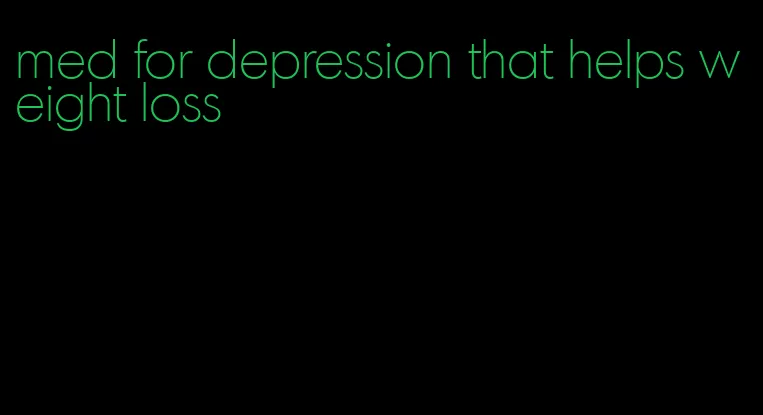 med for depression that helps weight loss